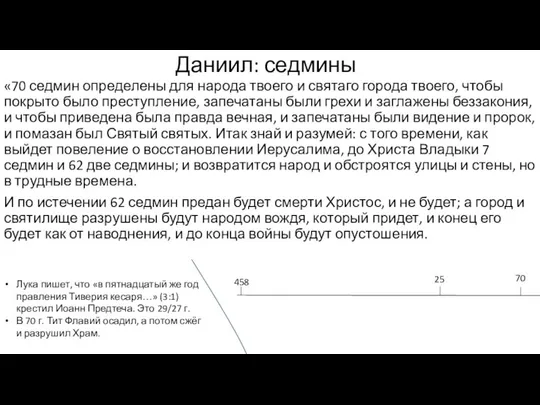 Даниил: седмины

«70 седмин определены для народа твоего и святаго города твоего, чтобы покрыто было преступление, запечатаны были грехи и заглажены беззакония, и чтобы приведена была правда вечная, и запечатаны были видение и пророк, и помазан был Святый святых. Итак знай и разумей: с того времени, как выйдет повеление о восстановлении Иерусалима, до Христа Владыки 7 седмин и 62 две седмины; и возвратится народ и обстроятся улицы и стены, но в трудные времена.

И по истечении 62 седмин предан будет смерти Христос, и не будет; а город и святилище разрушены будут народом вождя, который придет, и конец его будет как от наводнения, и до конца войны будут опустошения.

• Лука пишет, что «в пятнадцатый же год правления Тиверия кесаря…» (3:1) крестил Иоанн Предтеча. Это 29/27 г.
• В 70 г. Тит Флавий осадил, а потом сжёг и разрушил Храм.

458
25
70